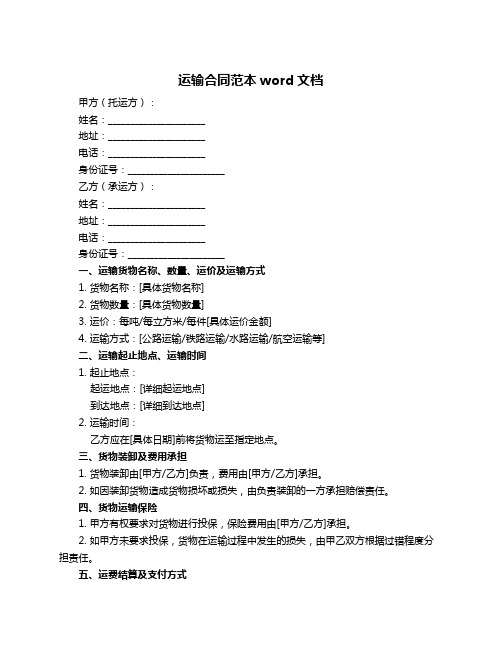 运输合同范本 word 文档

甲方（托运方）：

姓名：____________________

地址：____________________

电话：____________________

身份证号：____________________

乙方（承运方）：

姓名：____________________

地址：____________________

电话：____________________

身份证号：____________________

一、运输货物名称、数量、运价及运输方式

1. 货物名称：[具体货物名称]

2. 货物数量：[具体货物数量]

3. 运价：每吨/每立方米/每件[具体运价金额]

4. 运输方式：[公路运输/铁路运输/水路运输/航空运输等]

二、运输起止地点、运输时间

1. 起止地点：

起运地点：[详细起运地点]

到达地点：[详细到达地点]

2. 运输时间：

乙方应在[具体日期]前将货物运至指定地点。

三、货物装卸及费用承担

1. 货物装卸由[甲方/乙方]负责，费用由[甲方/乙方]承担。

2. 如因装卸货物造成货物损坏或损失，由负责装卸的一方承担赔偿责任。

四、货物运输保险

1. 甲方有权要求对货物进行投保，保险费用由[甲方/乙方]承担。

2. 如甲方未要求投保，货物在运输过程中发生的损失，由甲乙双方根据过错程度分担责任。

五、运费结算及支付方式